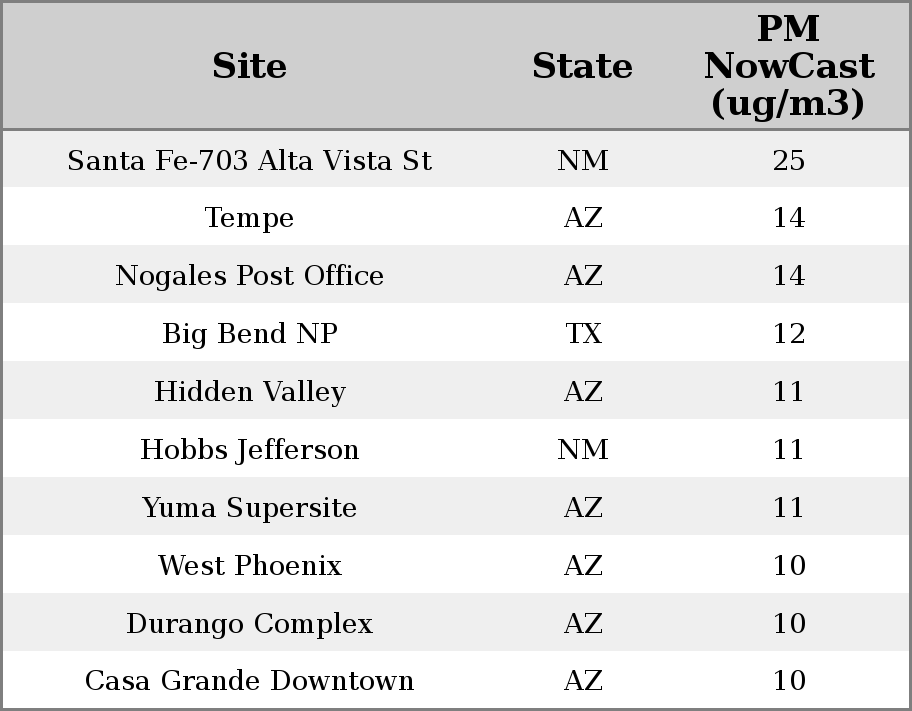 | Site | State | PM NowCast (ug/m3) |
|---|---|---|
| Santa Fe-703 Alta Vista St | NM | 25 |
| Tempe | AZ | 14 |
| Nogales Post Office | AZ | 14 |
| Big Bend NP | TX | 12 |
| Hidden Valley | AZ | 11 |
| Hobbs Jefferson | NM | 11 |
| Yuma Supersite | AZ | 11 |
| West Phoenix | AZ | 10 |
| Durango Complex | AZ | 10 |
| Casa Grande Downtown | AZ | 10 |